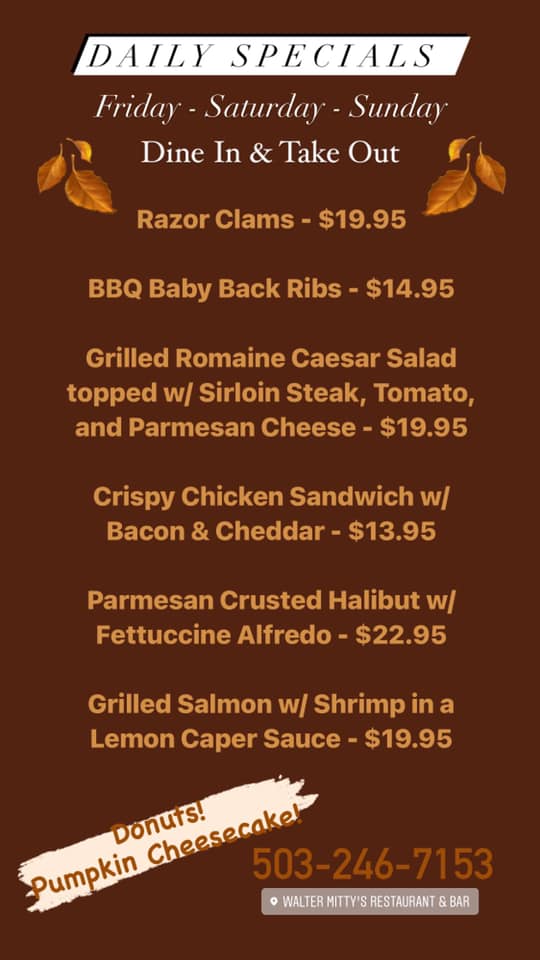 DAILY SPECIALS

Friday - Saturday - Sunday

Dine In & Take Out

Razor Clams - $19.95

BBQ Baby Back Ribs - $14.95

Grilled Romaine Caesar Salad topped w/ Sirloin Steak, Tomato, and Parmesan Cheese - $19.95

Crispy Chicken Sandwich w/ Bacon & Cheddar - $13.95

Parmesan Crusted Halibut w/ Fettuccine Alfredo - $22.95

Grilled Salmon w/ Shrimp in a Lemon Caper Sauce - $19.95

Donuts!
Pumpkin Cheesecake!

503-246-7153

WALTER MITTY'S RESTAURANT & BAR